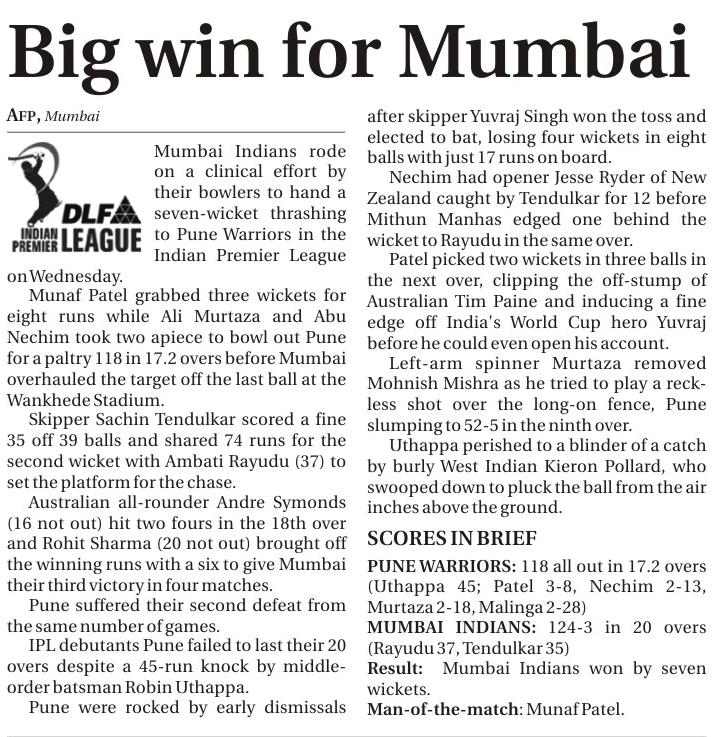 Big win for Mumbai

AFP, Mumbai

DLF INDIAN PREMIER LEAGUE

Mumbai Indians rode on a clinical effort by their bowlers to hand a seven-wicket thrashing to Pune Warriors in the Indian Premier League on Wednesday.

Munaf Patel grabbed three wickets for eight runs while Ali Murtaza and Abu Nechim took two apiece to bowl out Pune for a paltry 118 in 17.2 overs before Mumbai overhauled the target off the last ball at the Wankhede Stadium.

Skipper Sachin Tendulkar scored a fine 35 off 39 balls and shared 74 runs for the second wicket with Ambati Rayudu (37) to set the platform for the chase.

Australian all-rounder Andre Symonds (16 not out) hit two fours in the 18th over and Rohit Sharma (20 not out) brought off the winning runs with a six to give Mumbai their third victory in four matches.

Pune suffered their second defeat from the same number of games.

IPL debutants Pune failed to last their 20 overs despite a 45-run knock by middle-order batsman Robin Uthappa.

Pune were rocked by early dismissals after skipper Yuvraj Singh won the toss and elected to bat, losing four wickets in eight balls with just 17 runs on board.

Nechim had opener Jesse Ryder of New Zealand caught by Tendulkar for 12 before Mithun Manhas edged one behind the wicket to Rayudu in the same over.

Patel picked two wickets in three balls in the next over, clipping the off-stump of Australian Tim Paine and inducing a fine edge off India's World Cup hero Yuvraj before he could even open his account.

Left-arm spinner Murtaza removed Mohnish Mishra as he tried to play a reckless shot over the long-on fence, Pune slumping to 52-5 in the ninth over.

Uthappa perished to a blinder of a catch by burly West Indian Kieron Pollard, who swooped down to pluck the ball from the air inches above the ground.

SCORES IN BRIEF

PUNE WARRIORS: 118 all out in 17.2 overs (Uthappa 45; Patel 3-8, Nechim 2-13, Murtaza 2-18, Malinga 2-28)

MUMBAI INDIANS: 124-3 in 20 overs (Rayudu 37, Tendulkar 35)

Result: Mumbai Indians won by seven wickets.

Man-of-the-match: Munaf Patel.